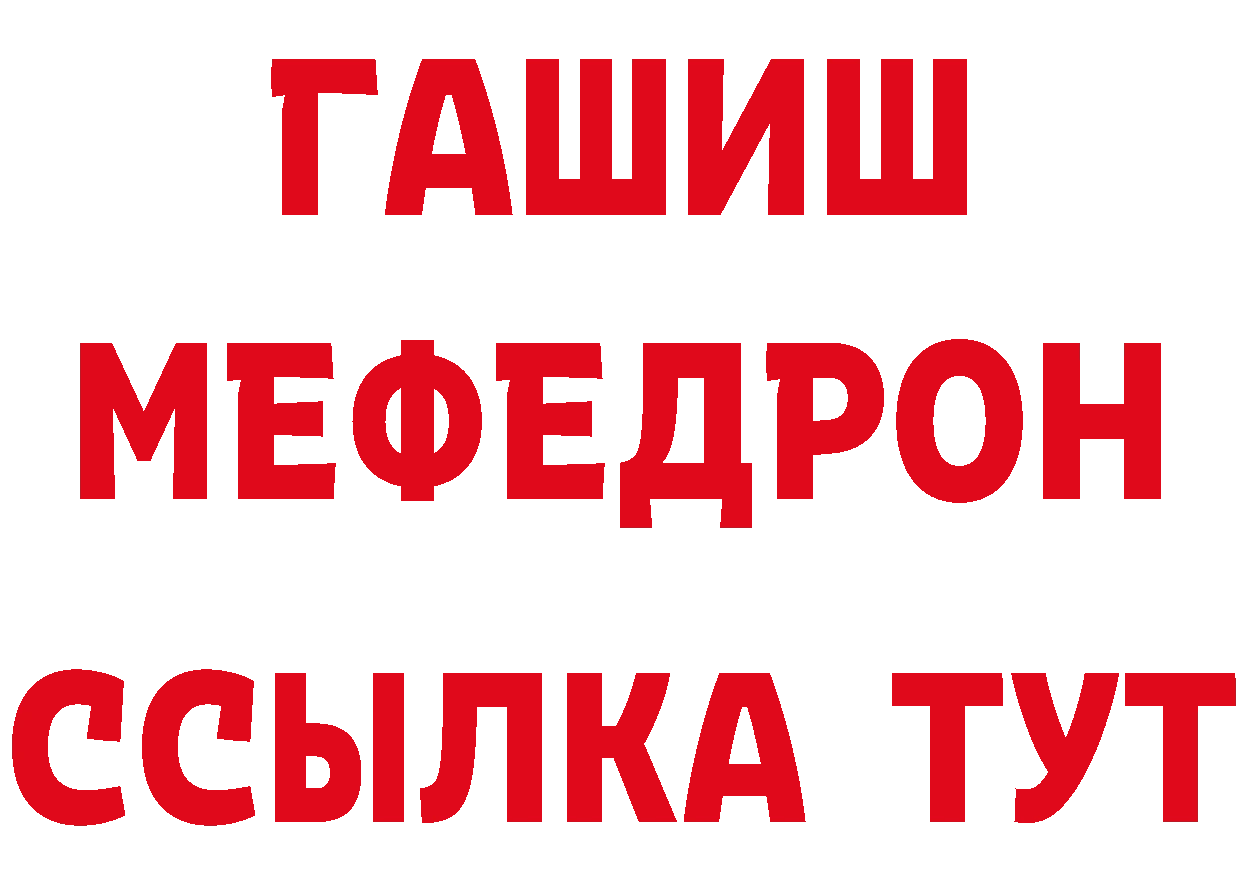 ГАШИШ
МЕФЕДРОН
ССЫЛКА ТУТ